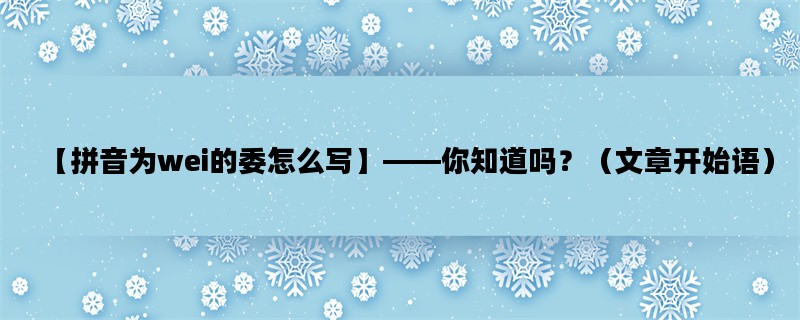 【拼音为wei的委怎么写】——你知道吗？（文章开始语）